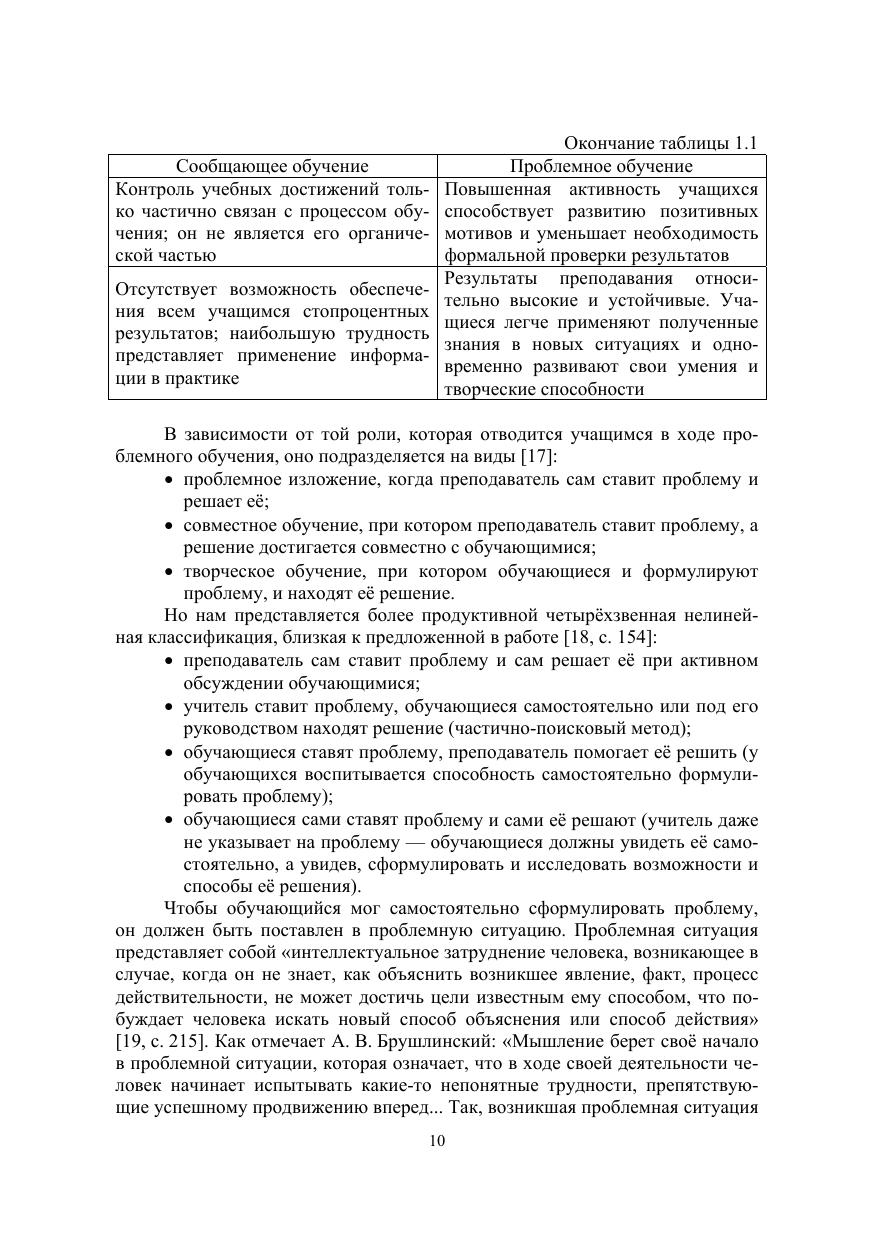 Окончание таблицы 1.1

| Сообщающее обучение | Проблемное обучение |
|---|---|
| Контроль учебных достижений только частично связан с процессом обучения; он не является его органической частью | Повышенная активность учащихся способствует развитию позитивных мотивов и уменьшает необходимость формальной проверки результатов |
| Отсутствует возможность обеспечения всем учащимся стопроцентных результатов; наибольшую трудность представляет применение информации в практике | Результаты преподавания относительно высокие и устойчивые. Учащиеся легче применяют полученные знания в новых ситуациях и одновременно развивают свои умения и творческие способности |

В зависимости от той роли, которая отводится учащимся в ходе проблемного обучения, оно подразделяется на виды [17]:
• проблемное изложение, когда преподаватель сам ставит проблему и решает её;
• совместное обучение, при котором преподаватель ставит проблему, а решение достигается совместно с обучающимися;
• творческое обучение, при котором обучающиеся и формулируют проблему, и находят её решение.

Но нам представляется более продуктивной четырёхзвенная нелинейная классификация, близкая к предложенной в работе [18, с. 154]:
• преподаватель сам ставит проблему и сам решает её при активном обсуждении обучающимися;
• учитель ставит проблему, обучающиеся самостоятельно или под его руководством находят решение (частично-поисковый метод);
• обучающиеся ставят проблему, преподаватель помогает её решить (у обучающихся воспитывается способность самостоятельно формулировать проблему);
• обучающиеся сами ставят проблему и сами её решают (учитель даже не указывает на проблему — обучающиеся должны увидеть её самостоятельно, а увидев, сформулировать и исследовать возможности и способы её решения).

Чтобы обучающийся мог самостоятельно сформулировать проблему, он должен быть поставлен в проблемную ситуацию. Проблемная ситуация представляет собой «интеллектуальное затруднение человека, возникающее в случае, когда он не знает, как объяснить возникшее явление, факт, процесс действительности, не может достичь цели известным ему способом, что побуждает человека искать новый способ объяснения или способ действия» [19, с. 215]. Как отмечает А. В. Брушлинский: «Мышление берет своё начало в проблемной ситуации, которая означает, что в ходе своей деятельности человек начинает испытывать какие-то непонятные трудности, препятствующие успешному продвижению вперед... Так, возникшая проблемная ситуация

10